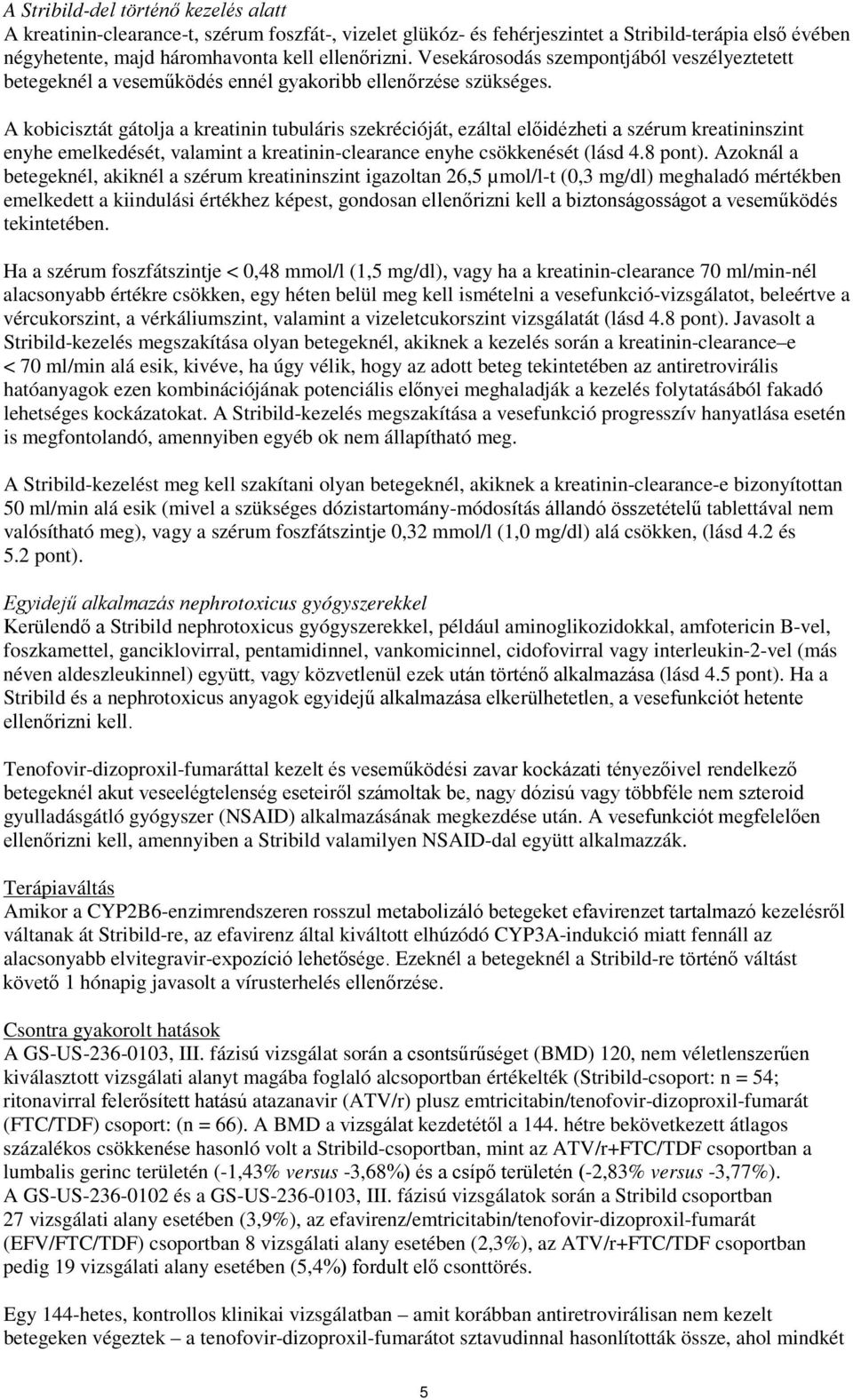 A Stribild-del történő kezelés alatt
A kreatinin-clearance-t, szérum foszfát-, vizelet glükóz- és fehérjeszintet a Stribild-terápia első évében négyhetente, majd háromhavonta kell ellenőrizni. Vesekárosodás szempontjából veszélyeztetett betegeknél a veseműködés ennél gyakoribb ellenőrzése szükséges.

A kobicisztát gátolja a kreatinin tubuláris szekrécióját, ezáltal előidézheti a szérum kreatininszint enyhe emelkedését, valamint a kreatinin-clearance enyhe csökkenését (lásd 4.8 pont). Azoknál a betegeknél, akiknél a szérum kreatininszint igazoltan 26,5 µmol/l-t (0,3 mg/dl) meghaladó mértékben emelkedett a kiindulási értékhez képest, gondosan ellenőrizni kell a biztonságosságot a veseműködés tekintetében.

Ha a szérum foszfátszintje < 0,48 mmol/l (1,5 mg/dl), vagy ha a kreatinin-clearance 70 ml/min-nél alacsonyabb értékre csökken, egy héten belül meg kell ismételni a vesefunkció-vizsgálatot, beleértve a vércukorszint, a vérkáliumszint, valamint a vizeletcukorszint vizsgálatát (lásd 4.8 pont). Javasolt a Stribild-kezelés megszakítása olyan betegeknél, akiknek a kezelés során a kreatinin-clearance–e < 70 ml/min alá esik, kivéve, ha úgy vélik, hogy az adott beteg tekintetében az antiretrovirális hatóanyagok ezen kombinációjának potenciális előnyei meghaladják a kezelés folytatásából fakadó lehetséges kockázatokat. A Stribild-kezelés megszakítása a vesefunkció progresszív hanyatlása esetén is megfontolandó, amennyiben egyéb ok nem állapítható meg.

A Stribild-kezelést meg kell szakítani olyan betegeknél, akiknek a kreatinin-clearance-e bizonyítottan 50 ml/min alá esik (mivel a szükséges dózistartomány-módosítás állandó összetételű tablettával nem valósítható meg), vagy a szérum foszfátszintje 0,32 mmol/l (1,0 mg/dl) alá csökken, (lásd 4.2 és 5.2 pont).

Egyidejű alkalmazás nephrotoxicus gyógyszerekkel
Kerülendő a Stribild nephrotoxicus gyógyszerekkel, például aminoglikozidokkal, amfotericin B-vel, foszkamettel, ganciklovirral, pentamidinnel, vankomicinnel, cidofovirral vagy interleukin-2-vel (más néven aldeszleukinnel) együtt, vagy közvetlenül ezek után történő alkalmazása (lásd 4.5 pont). Ha a Stribild és a nephrotoxicus anyagok egyidejű alkalmazása elkerülhetetlen, a vesefunkciót hetente ellenőrizni kell.

Tenofovir-dizoproxil-fumaráttal kezelt és veseműködési zavar kockázati tényezőivel rendelkező betegeknél akut veseelégtelenség eseteiről számoltak be, nagy dózisú vagy többféle nem szteroid gyulladásgátló gyógyszer (NSAID) alkalmazásának megkezdése után. A vesefunkciót megfelelően ellenőrizni kell, amennyiben a Stribild valamilyen NSAID-dal együtt alkalmazzák.

Terápiaváltás
Amikor a CYP2B6-enzimrendszeren rosszul metabolizáló betegeket efavirenzet tartalmazó kezelésről váltanak át Stribild-re, az efavirenz által kiváltott elhúzódó CYP3A-indukció miatt fennáll az alacsonyabb elvitegravir-expozíció lehetősége. Ezeknél a betegeknél a Stribild-re történő váltást követő 1 hónapig javasolt a vírusterhelés ellenőrzése.

Csontra gyakorolt hatások
A GS-US-236-0103, III. fázisú vizsgálat során a csontsűrűséget (BMD) 120, nem véletlenszerűen kiválasztott vizsgálati alanyt magába foglaló alcsoportban értékelték (Stribild-csoport: n = 54; ritonavirral felerősített hatású atazanavir (ATV/r) plusz emtricitabin/tenofovir-dizoproxil-fumarát (FTC/TDF) csoport: (n = 66). A BMD a vizsgálat kezdetétől a 144. hétre bekövetkezett átlagos százalékos csökkenése hasonló volt a Stribild-csoportban, mint az ATV/r+FTC/TDF csoportban a lumbalis gerinc területén (-1,43% versus -3,68%) és a csípő területén (-2,83% versus -3,77%). A GS-US-236-0102 és a GS-US-236-0103, III. fázisú vizsgálatok során a Stribild csoportban 27 vizsgálati alany esetében (3,9%), az efavirenz/emtricitabin/tenofovir-dizoproxil-fumarát (EFV/FTC/TDF) csoportban 8 vizsgálati alany esetében (2,3%), az ATV/r+FTC/TDF csoportban pedig 19 vizsgálati alany esetében (5,4%) fordult elő csonttörés.

Egy 144-hetes, kontrollos klinikai vizsgálatban – amit korábban antiretrovirálisan nem kezelt betegeken végeztek – a tenofovir-dizoproxil-fumarátot sztavudinnal hasonlították össze, ahol mindkét

5